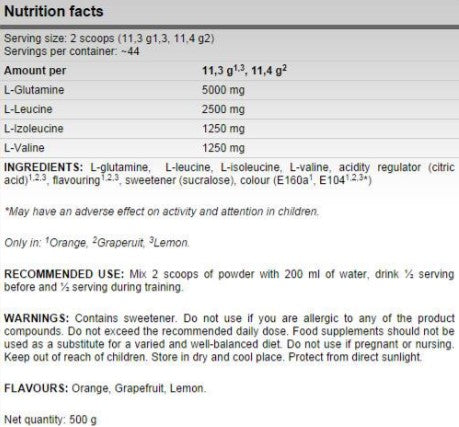 Nutrition facts

Serving size: 2 scoops (11,3 g1,3, 11,4 g2)
Servings per container: ~44

| Amount per | 11,3 g$^{1,3}$, 11,4 g$^{2}$ |
|---|---|
| L-Glutamine | 5000 mg |
| L-Leucine | 2500 mg |
| L-Izoleucine | 1250 mg |
| L-Valine | 1250 mg |

INGREDIENTS: L-glutamine, L-leucine, L-isoleucine, L-valine, acidity regulator (citric acid)$^{1,2,3}$, flavouring$^{1,2,3}$, sweetener (sucralose), colour (E160a$^{1}$, E104$^{1,2,3*}$)

*May have an adverse effect on activity and attention in children.

Only in: $^{1}$Orange, $^{2}$Graperuit, $^{3}$Lemon.

RECOMMENDED USE: Mix 2 scoops of powder with 200 ml of water, drink ½ serving before and ½ serving during training.

WARNINGS: Contains sweetener. Do not use if you are allergic to any of the product compounds. Do not exceed the recommended daily dose. Food supplements should not be used as a substitute for a varied and well-balanced diet. Do not use if pregnant or nursing. Keep out of reach of children. Store in dry and cool place. Protect from direct sunlight.

FLAVOURS: Orange, Grapefruit, Lemon.

Net quantity: 500 g